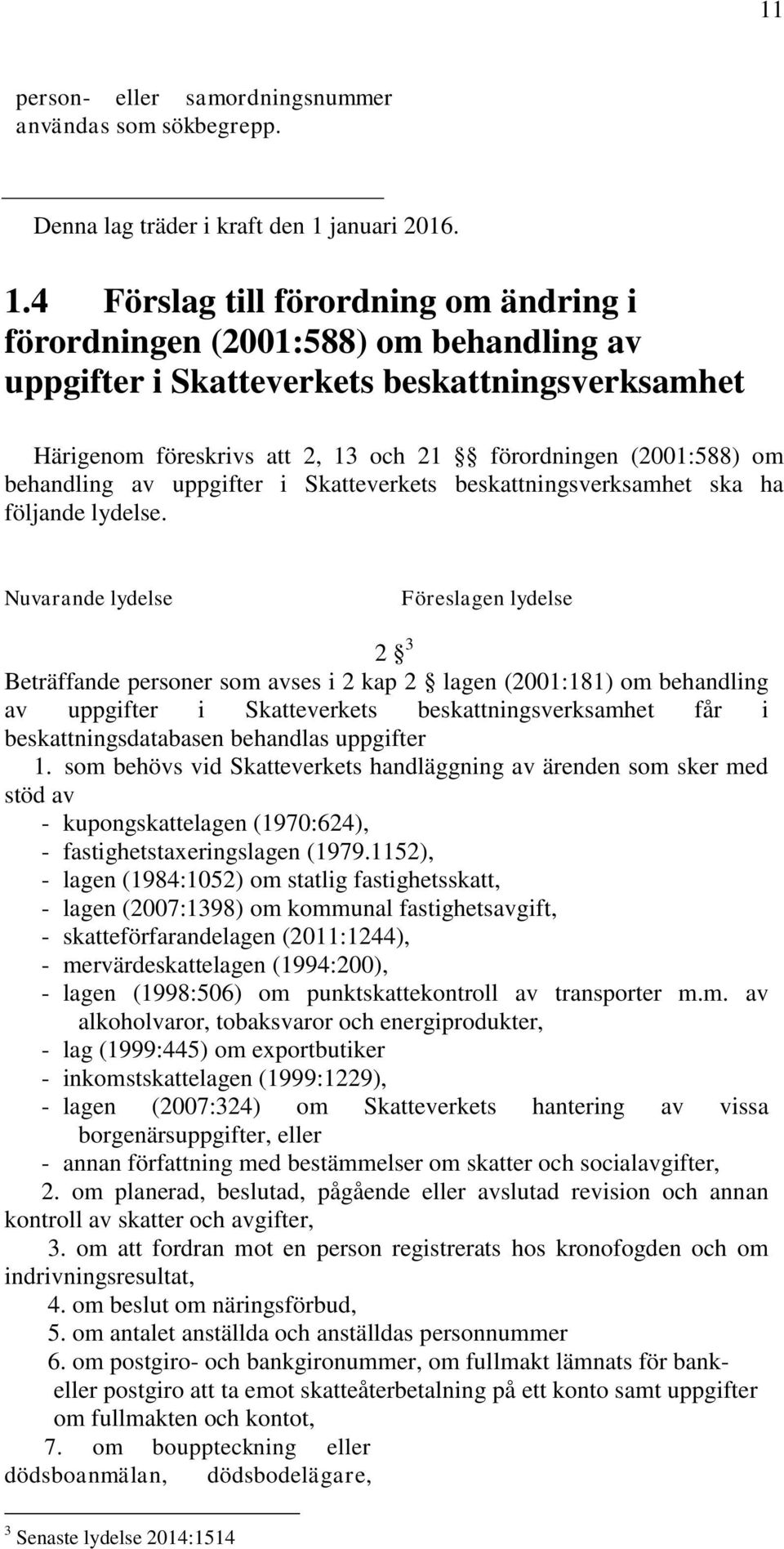 11

person- eller samordningsnummer användas som sökbegrepp.

Denna lag träder i kraft den 1 januari 2016.

1.4 Förslag till förordning om ändring i förordningen (2001:588) om behandling av uppgifter i Skatteverkets beskattningsverksamhet

Härigenom föreskrivs att 2, 13 och 21 §§ förordningen (2001:588) om behandling av uppgifter i Skatteverkets beskattningsverksamhet ska ha följande lydelse.

Nuvarande lydelse

Föreslagen lydelse

2 §$^3$

Beträffande personer som avses i 2 kap 2 § lagen (2001:181) om behandling av uppgifter i Skatteverkets beskattningsverksamhet får i beskattningsdatabasen behandlas uppgifter

1. som behövs vid Skatteverkets handläggning av ärenden som sker med stöd av
- kupongskattelagen (1970:624),
- fastighetstaxeringslagen (1979.1152),
- lagen (1984:1052) om statlig fastighetsskatt,
- lagen (2007:1398) om kommunal fastighetsavgift,
- skatteförfarandelagen (2011:1244),
- mervärdeskattelagen (1994:200),
- lagen (1998:506) om punktskattekontroll av transporter m.m. av alkoholvaror, tobaksvaror och energiprodukter,
- lag (1999:445) om exportbutiker
- inkomstskattelagen (1999:1229),
- lagen (2007:324) om Skatteverkets hantering av vissa borgenärsuppgifter, eller
- annan författning med bestämmelser om skatter och socialavgifter,

2. om planerad, beslutad, pågående eller avslutad revision och annan kontroll av skatter och avgifter,

3. om att fordran mot en person registrerats hos kronofogden och om indrivningsresultat,

4. om beslut om näringsförbud,

5. om antalet anställda och anställdas personnummer

6. om postgiro- och bankgironummer, om fullmakt lämnats för bank- eller postgiro att ta emot skatteåterbetalning på ett konto samt uppgifter om fullmakten och kontot,

7. om bouppteckning eller dödsboanmälan, dödsbodelägare,

$^3$ Senaste lydelse 2014:1514